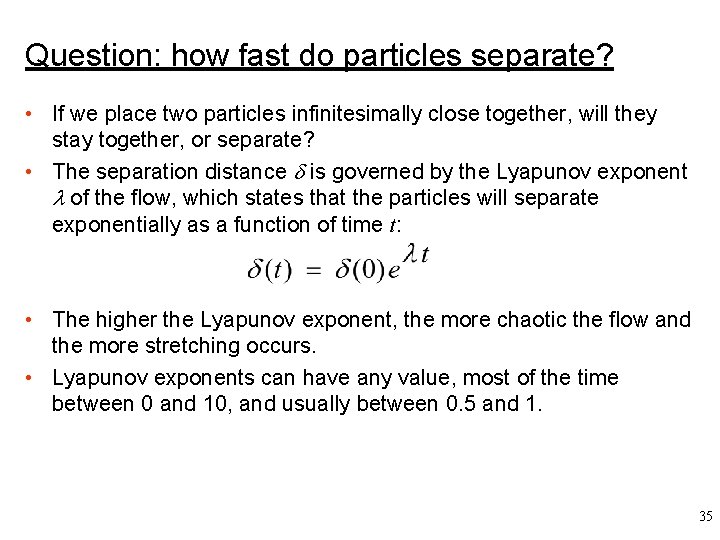 Question: how fast do particles separate?

• If we place two particles infinitesimally close together, will they stay together, or separate?

• The separation distance $\delta$ is governed by the Lyapunov exponent $\lambda$ of the flow, which states that the particles will separate exponentially as a function of time $t$:

$\delta(t) = \delta(0)e^{\lambda t}$

• The higher the Lyapunov exponent, the more chaotic the flow and the more stretching occurs.

• Lyapunov exponents can have any value, most of the time between 0 and 10, and usually between 0.5 and 1.

35